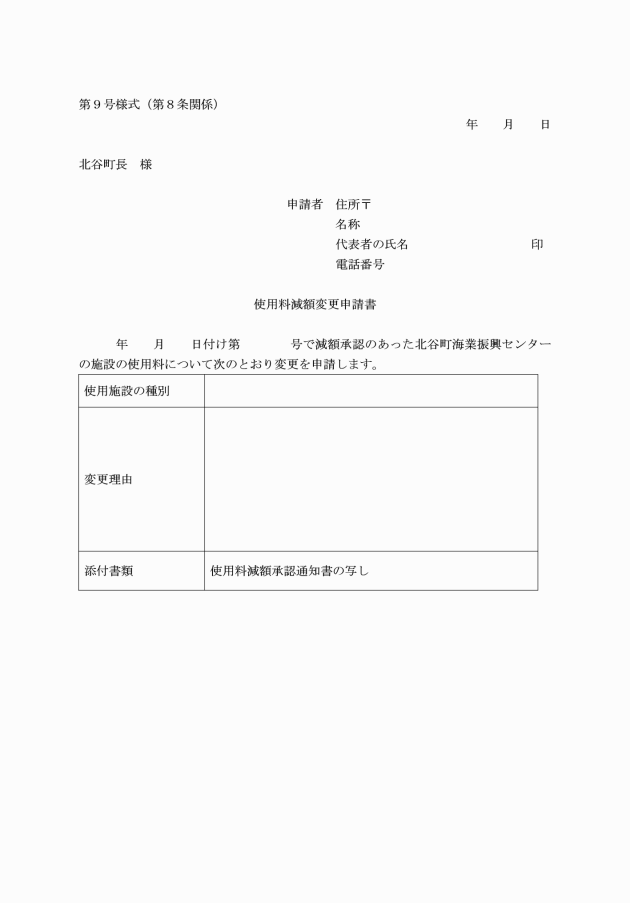 第９号様式（第８条関係）

年　月　日

北谷町長　様

申請者　住所〒
名称
代表者の氏名　　　　　　　　印
電話番号

使用料減額変更申請書

年　月　日付け第　　号で減額承認のあった北谷町海業振興センターの施設の使用料について次のとおり変更を申請します。

| 使用施設の種別 | |
|---|---|
| 変更理由 | |
| 添付書類 | 使用料減額承認通知書の写し |